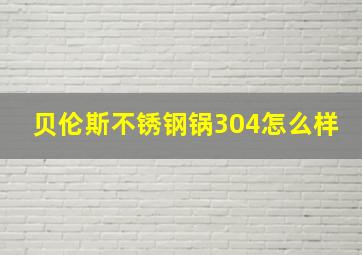 贝伦斯不锈钢锅304怎么样